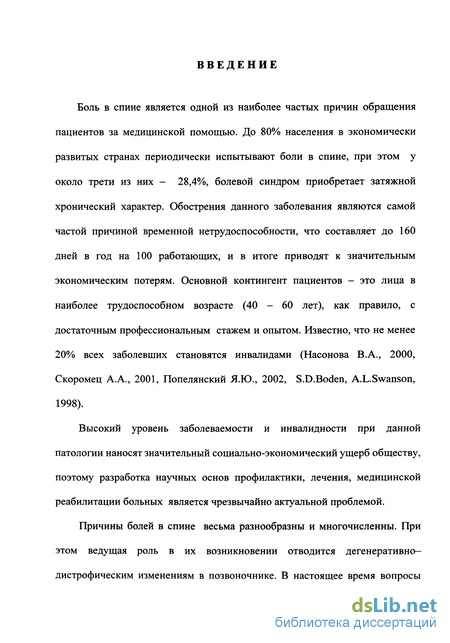 ВВЕДЕНИЕ

Боль в спине является одной из наиболее частых причин обращения пациентов за медицинской помощью. До 80% населения в экономически развитых странах периодически испытывают боли в спине, при этом у около трети из них – 28,4%, болевой синдром приобретает затяжной хронический характер. Обострения данного заболевания являются самой частой причиной временной нетрудоспособности, что составляет до 160 дней в год на 100 работающих, и в итоге приводят к значительным экономическим потерям. Основной контингент пациентов – это лица в наиболее трудоспособном возрасте (40 – 60 лет), как правило, с достаточным профессиональным стажем и опытом. Известно, что не менее 20% всех заболевших становятся инвалидами (Насонова В.А., 2000, Скоромец А.А., 2001, Попелянский Я.Ю., 2002, S.D.Boden, A.L.Swanson, 1998).

Высокий уровень заболеваемости и инвалидности при данной патологии наносят значительный социально-экономический ущерб обществу, поэтому разработка научных основ профилактики, лечения, медицинской реабилитации больных является чрезвычайно актуальной проблемой.

Причины болей в спине весьма разнообразны и многочисленны. При этом ведущая роль в их возникновении отводится дегенеративно–дистрофическим изменениям в позвоночнике. В настоящее время вопросы

dsLib.net
библиотека диссертаций